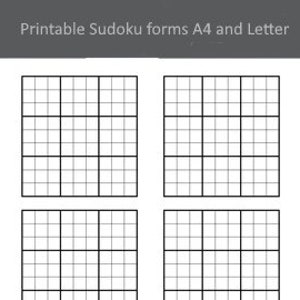 Printable Sudoku forms A4 and Letter